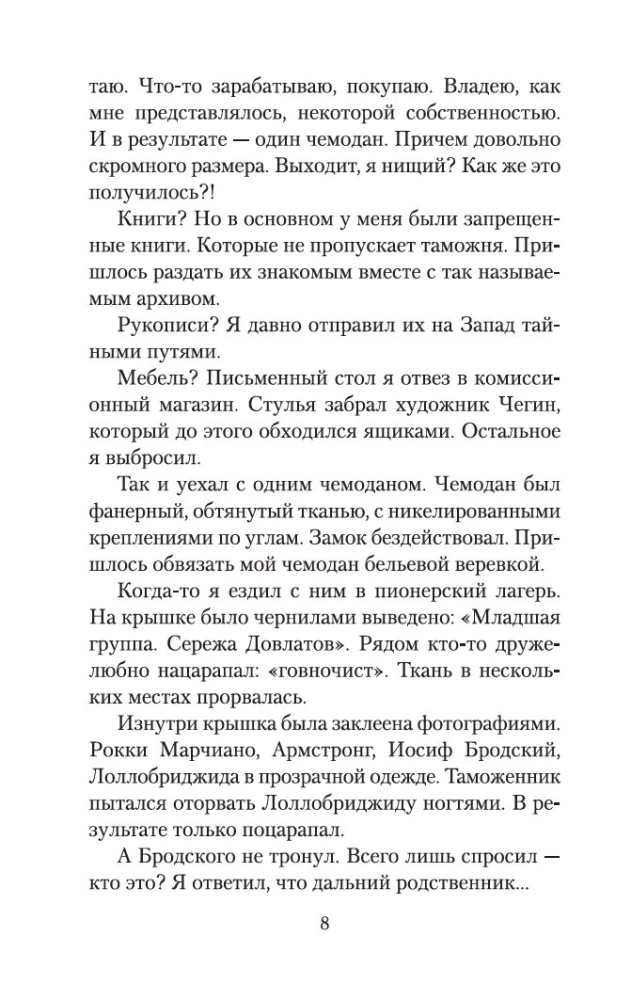 таю. Что-то зарабатываю, покупаю. Владею, как мне представлялось, некоторой собственностью. И в результате — один чемодан. Причем довольно скромного размера. Выходит, я нищий? Как же это получилось?!

Книги? Но в основном у меня были запрещенные книги. Которые не пропускает таможня. Пришлось раздать их знакомым вместе с так называемым архивом.

Рукописи? Я давно отправил их на Запад тайными путями.

Мебель? Письменный стол я отвез в комиссионный магазин. Стулья забрал художник Чегин, который до этого обходился ящиками. Остальное я выбросил.

Так и уехал с одним чемоданом. Чемодан был фанерный, обтянутый тканью, с никелированными креплениями по углам. Замок бездействовал. Пришлось обвязать мой чемодан бельевой веревкой.

Когда-то я ездил с ним в пионерский лагерь. На крышке было чернилами выведено: «Младшая группа. Сережа Довлатов». Рядом кто-то дружелюбно нацарапал: «говночист». Ткань в нескольких местах прорвалась.

Изнутри крышка была заклеена фотографиями. Рокки Марчиано, Армстронг, Иосиф Бродский, Лоллобриджида в прозрачной одежде. Таможенник пытался оторвать Лоллобриджиду ногтями. В результате только поцарапал.

А Бродского не тронул. Всего лишь спросил — кто это? Я ответил, что дальний родственник...

8